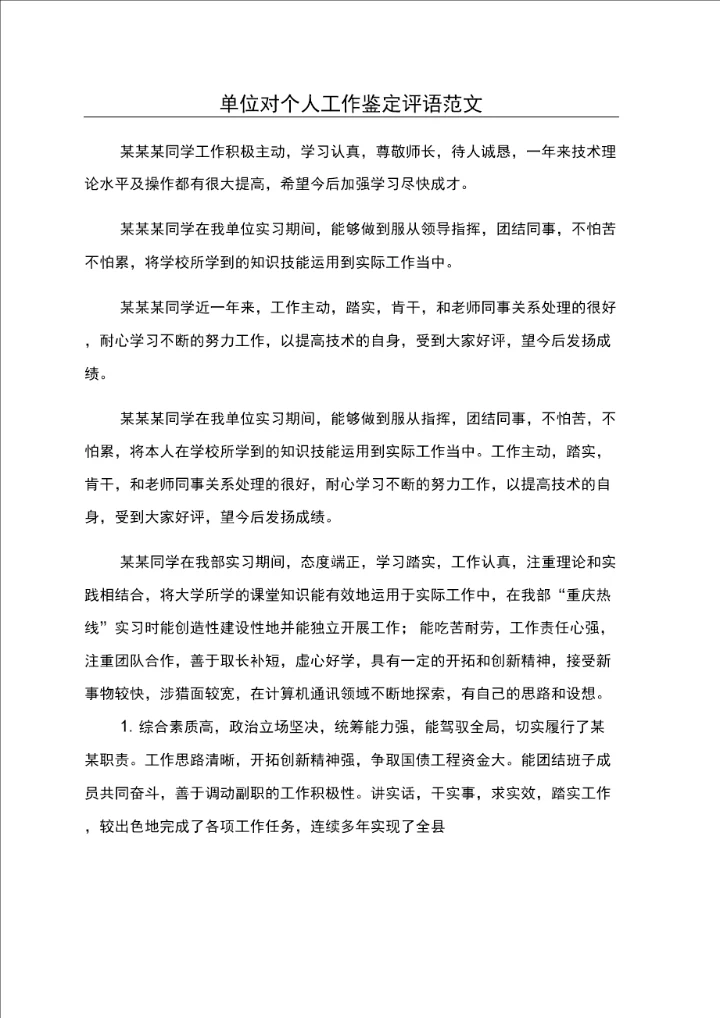 单位对个人工作鉴定评语范文

某某某同学工作积极主动，学习认真，尊敬师长，待人诚恳，一年来技术理论水平及操作都有很大提高，希望今后加强学习尽快成才。

某某某同学在我单位实习期间，能够做到服从领导指挥，团结同事，不怕苦不怕累，将学校所学到的知识技能运用到实际工作当中。

某某某同学近一年来，工作主动，踏实，肯干，和老师同事关系处理的很好，耐心学习不断的努力工作，以提高技术的自身，受到大家好评，望今后发扬成绩。

某某某同学在我单位实习期间，能够做到服从指挥，团结同事，不怕苦，不怕累，将本人在学校所学到的知识技能运用到实际工作当中。工作主动，踏实，肯干，和老师同事关系处理的很好，耐心学习不断的努力工作，以提高技术的自身，受到大家好评，望今后发扬成绩。

某某同学在我部实习期间，态度端正，学习踏实，工作认真，注重理论和实践相结合，将大学所学的课堂知识能有效地运用于实际工作中，在我部“重庆热线”实习时能创造性建设性地并能独立开展工作；能吃苦耐劳，工作责任心强，注重团队合作，善于取长补短，虚心好学，具有一定的开拓和创新精神，接受新事物较快，涉猎面较宽，在计算机通讯领域不断地探索，有自己的思路和设想。

1. 综合素质高，政治立场坚决，统筹能力强，能驾驭全局，切实履行了某某职责。工作思路清晰，开拓创新精神强，争取国债工程资金大。能团结班子成员共同奋斗，善于调动副职的工作积极性。讲实话，干实事，求实效，踏实工作，较出色地完成了各项工作任务，连续多年实现了全县